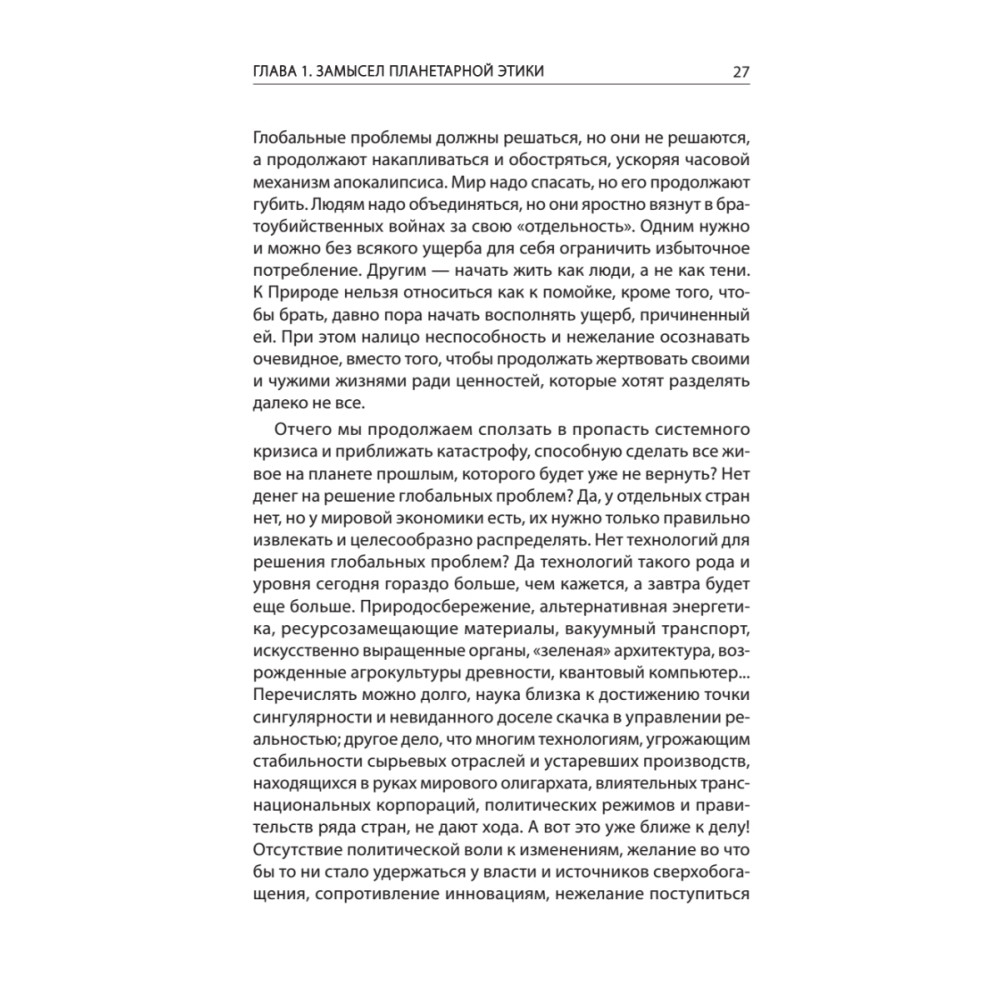 ГЛАВА 1. ЗАМЫСЕЛ ПЛАНЕТАРНОЙ ЭТИКИ 27

Глобальные проблемы должны решаться, но они не решаются, а продолжают накапливаться и обостряться, ускоряя часовой механизм апокалипсиса. Мир надо спасать, но его продолжают губить. Людям надо объединяться, но они яростно вязнут в братоубийственных войнах за свою «отдельность». Одним нужно и можно без всякого ущерба для себя ограничить избыточное потребление. Другим — начать жить как люди, а не как тени. К Природе нельзя относиться как к помойке, кроме того, чтобы брать, давно пора начать восполнять ущерб, причиненный ей. При этом налицо неспособность и нежелание осознавать очевидное, вместо того, чтобы продолжать жертвовать своими и чужими жизнями ради ценностей, которые хотят разделять далеко не все.

Отчего мы продолжаем сползать в пропасть системного кризиса и приближать катастрофу, способную сделать все живое на планете прошлым, которого будет уже не вернуть? Нет денег на решение глобальных проблем? Да, у отдельных стран нет, но у мировой экономики есть, их нужно только правильно извлекать и целесообразно распределять. Нет технологий для решения глобальных проблем? Да технологий такого рода и уровня сегодня гораздо больше, чем кажется, а завтра будет еще больше. Природосбережение, альтернативная энергетика, ресурсозамещающие материалы, вакуумный транспорт, искусственно выращенные органы, «зеленая» архитектура, возрожденные агрокультуры древности, квантовый компьютер... Перечислять можно долго, наука близка к достижению точки сингулярности и невиданного доселе скачка в управлении реальностью; другое дело, что многим технологиям, угрожающим стабильности сырьевых отраслей и устаревших производств, находящихся в руках мирового олигархата, влиятельных транснациональных корпораций, политических режимов и правительств ряда стран, не дают хода. А вот это уже ближе к делу! Отсутствие политической воли к изменениям, желание во что бы то ни стало удержаться у власти и источников сверхобогащения, сопротивление инновациям, нежелание поступиться